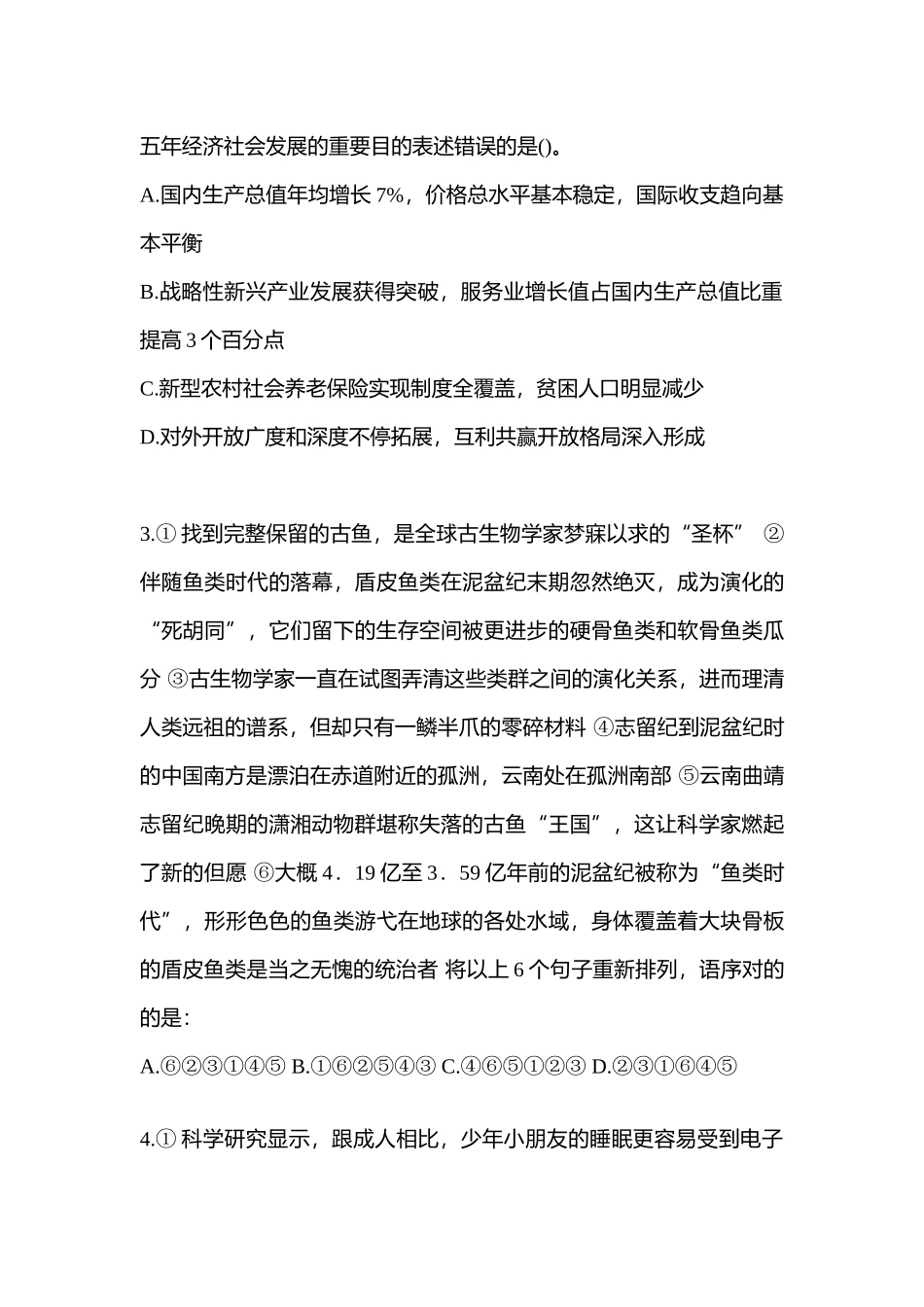 五年经济社会发展的重要目的表述错误的是()。

A.国内生产总值年均增长 7%，价格总水平基本稳定，国际收支趋向基本平衡

B.战略性新兴产业发展获得突破，服务业增长值占国内生产总值比重提高 3 个百分点

C.新型农村社会养老保险实现制度全覆盖，贫困人口明显减少

D.对外开放广度和深度不停拓展，互利共赢开放格局深入形成

3.① 找到完整保留的古鱼，是全球古生物学家梦寐以求的“圣杯” ②伴随鱼类时代的落幕，盾皮鱼类在泥盆纪末期忽然绝灭，成为演化的“死胡同”，它们留下的生存空间被更进步的硬骨鱼类和软骨鱼类瓜分 ③古生物学家一直在试图弄清这些类群之间的演化关系，进而理清人类远祖的谱系，但却只有一鳞半爪的零碎材料 ④志留纪到泥盆纪时的中国南方是漂泊在赤道附近的孤洲，云南处在孤洲南部 ⑤云南曲靖志留纪晚期的潇湘动物群堪称失落的古鱼“王国”，这让科学家燃起了新的但愿 ⑥大概 4．19 亿至 3．59 亿年前的泥盆纪被称为“鱼类时代”，形形色色的鱼类游弋在地球的各处水域，身体覆盖着大块骨板的盾皮鱼类是当之无愧的统治者 将以上 6 个句子重新排列，语序对的的是：

A.⑥②③①④⑤ B.①⑥②⑤④③ C.④⑥⑤①②③ D.②③①⑥④⑤

4.① 科学研究显示，跟成人相比，少年小朋友的睡眠更容易受到电子